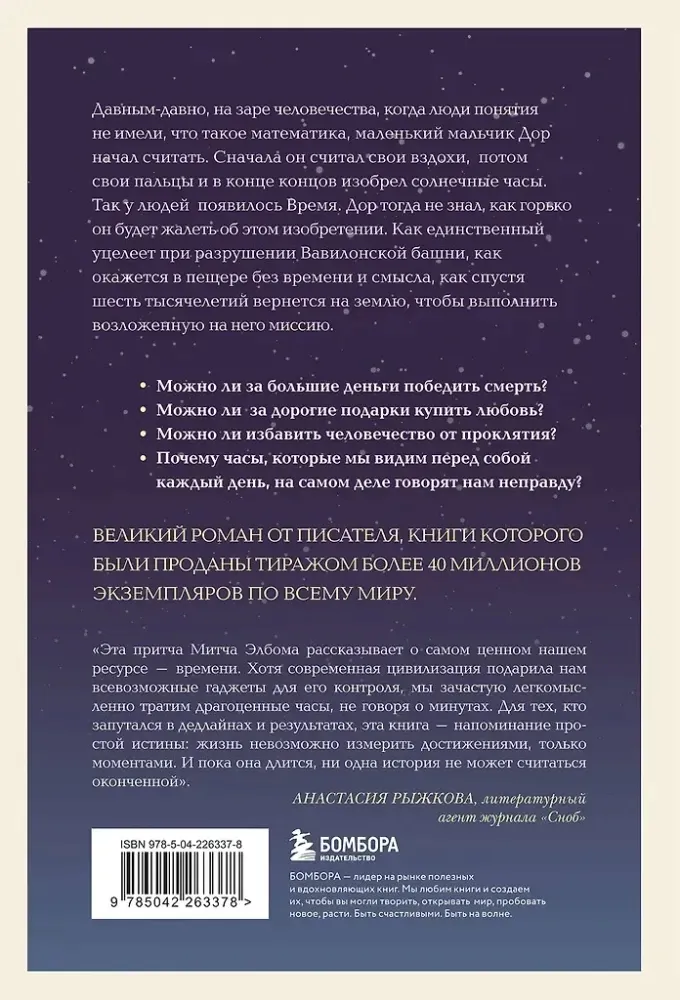 Давным-давно, на заре человечества, когда люди понятия не имели, что такое математика, маленький мальчик Дор начал считать. Сначала он считал свои вздохи, потом свои пальцы и в конце концов изобрел солнечные часы. Так у людей появилось Время. Дор тогда не знал, как горько он будет жалеть об этом изобретении. Как единственный уцелеет при разрушении Вавилонской башни, как окажется в пещере без времени и смысла, как спустя шесть тысячелетий вернется на землю, чтобы выполнить возложенную на него миссию.

• Можно ли за большие деньги победить смерть?
• Можно ли за дорогие подарки купить любовь?
• Можно ли избавить человечество от проклятия?
• Почему часы, которые мы видим перед собой каждый день, на самом деле говорят нам неправду?

ВЕЛИКИЙ РОМАН ОТ ПИСАТЕЛЯ, КНИГИ КОТОРОГО БЫЛИ ПРОДАНЫ ТИРАЖОМ БОЛЕЕ 40 МИЛЛИОНОВ ЭКЗЕМПЛЯРОВ ПО ВСЕМУ МИРУ.

«Эта притча Митча Элбома рассказывает о самом ценном нашем ресурсе — времени. Хотя современная цивилизация подарила нам всевозможные гаджеты для его контроля, мы зачастую легкомысленно тратим драгоценные часы, не говоря о минутах. Для тех, кто запутался в дедлайнах и результатах, эта книга — напоминание простой истины: жизнь невозможно измерить достижениями, только моментами. И пока она длится, ни одна история не может считаться оконченной».

АНАСТАСИЯ РЫЖКОВА, литературный агент журнала «Сноб»

ISBN 978-5-04-226337-8

9 785042 263378 >

БОМБОРА
ИЗДАТЕЛЬСТВО

БОМБОРА — лидер на рынке полезных и вдохновляющих книг. Мы любим книги и создаем их, чтобы вы могли творить, открывать мир, пробовать новое, расти. Быть счастливыми. Быть на волне.